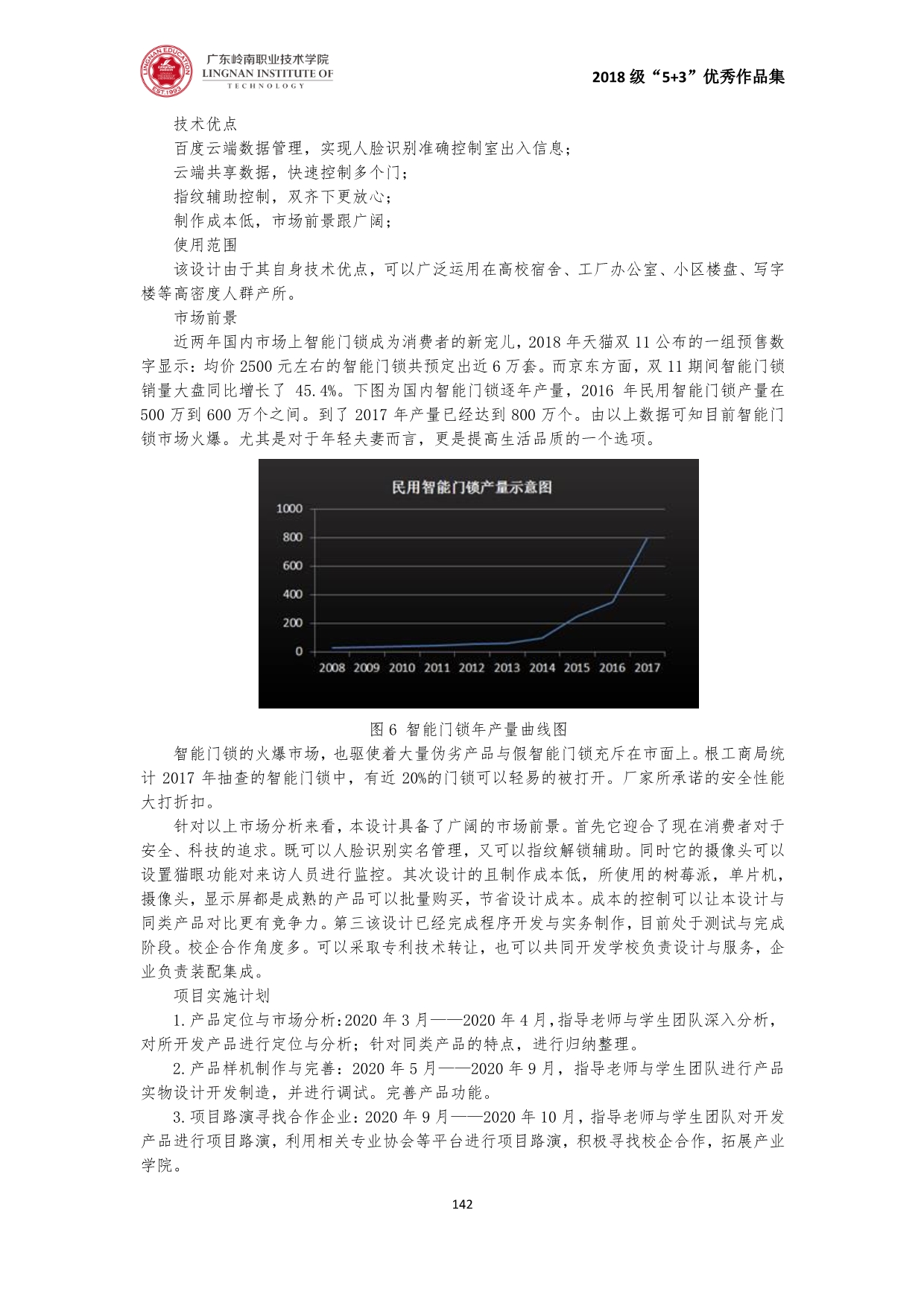 LINGNAN EDUCATION
EST.1993
广东岭南职业技术学院
LINGNAN INSTITUTE OF
TECHNOLOGY

2018 级“5+3”优秀作品集

技术优点

百度云端数据管理，实现人脸识别准确控制室出入信息；

云端共享数据，快速控制多个门；

指纹辅助控制，双齐下更放心；

制作成本低，市场前景跟广阔；

使用范围

该设计由于其自身技术优点，可以广泛运用在高校宿舍、工厂办公室、小区楼盘、写字楼等高密度人群产所。

市场前景

近两年国内市场上智能门锁成为消费者的新宠儿，2018 年天猫双 11 公布的一组预售数字显示：均价 2500 元左右的智能门锁共预定出近 6 万套。而京东方面，双 11 期间智能门锁销量大盘同比增长了 45.4%。下图为国内智能门锁逐年产量，2016 年民用智能门锁产量在 500 万到 600 万个之间。到了 2017 年产量已经达到 800 万个。由以上数据可知目前智能门锁市场火爆。尤其是对于年轻夫妻而言，更是提高生活品质的一个选项。

民用智能门锁产量示意图

1000
800
600
400
200
0
2008 2009 2010 2011 2012 2013 2014 2015 2016 2017

图 6 智能门锁年产量曲线图

智能门锁的火爆市场，也驱使着大量伪劣产品与假智能门锁充斥在市面上。根工商局统计 2017 年抽查的智能门锁中，有近 20%的门锁可以轻易的被打开。厂家所承诺的安全性能大打折扣。

针对以上市场分析来看，本设计具备了广阔的市场前景。首先它迎合了现在消费者对于安全、科技的追求。既可以人脸识别实名管理，又可以指纹解锁辅助。同时它的摄像头可以设置猫眼功能对来访人员进行监控。其次设计的且制作成本低，所使用的树莓派，单片机，摄像头，显示屏都是成熟的产品可以批量购买，节省设计成本。成本的控制可以让本设计与同类产品对比更有竞争力。第三该设计已经完成程序开发与实务制作，目前处于测试与完成阶段。校企合作角度多。可以采取专利技术转让，也可以共同开发学校负责设计与服务，企业负责装配集成。

项目实施计划

1.产品定位与市场分析:2020 年 3 月——2020 年 4 月,指导老师与学生团队深入分析，对所开发产品进行定位与分析；针对同类产品的特点，进行归纳整理。

2.产品样机制作与完善：2020 年 5 月——2020 年 9 月，指导老师与学生团队进行产品实物设计开发制造，并进行调试。完善产品功能。

3.项目路演寻找合作企业：2020 年 9 月——2020 年 10 月，指导老师与学生团队对开发产品进行项目路演，利用相关专业协会等平台进行项目路演，积极寻找校企合作，拓展产业学院。

142